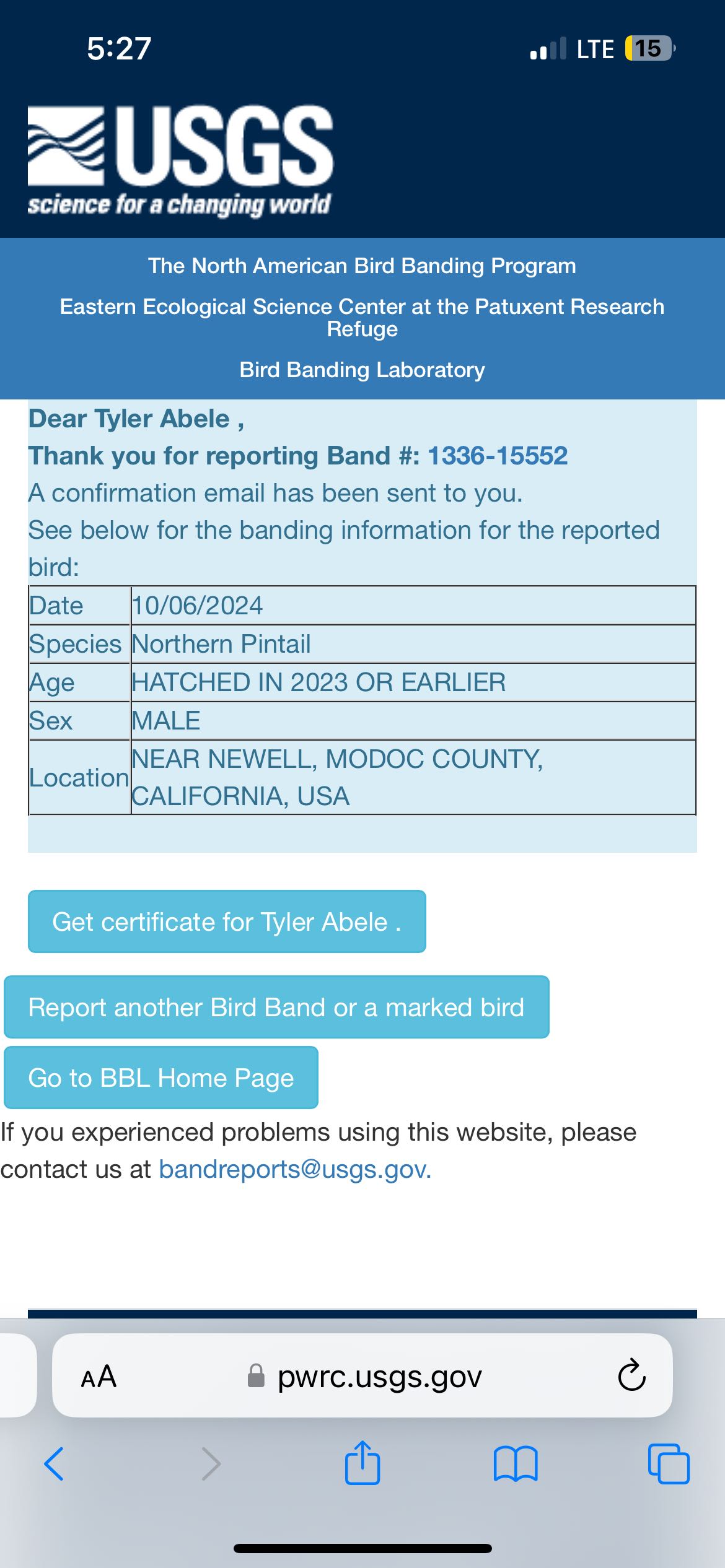 5:27

LTE 15

USGS
science for a changing world

The North American Bird Banding Program

Eastern Ecological Science Center at the Patuxent Research Refuge

Bird Banding Laboratory

Dear Tyler Abele ,
Thank you for reporting Band #: 1336-15552
A confirmation email has been sent to you.
See below for the banding information for the reported bird:

| Date | 10/06/2024 |
|---|---|
| Species | Northern Pintail |
| Age | HATCHED IN 2023 OR EARLIER |
| Sex | MALE |
| Location | NEAR NEWELL, MODOC COUNTY, CALIFORNIA, USA |

Get certificate for Tyler Abele .

Report another Bird Band or a marked bird

Go to BBL Home Page

If you experienced problems using this website, please contact us at bandreports@usgs.gov.

AA pwrc.usgs.gov